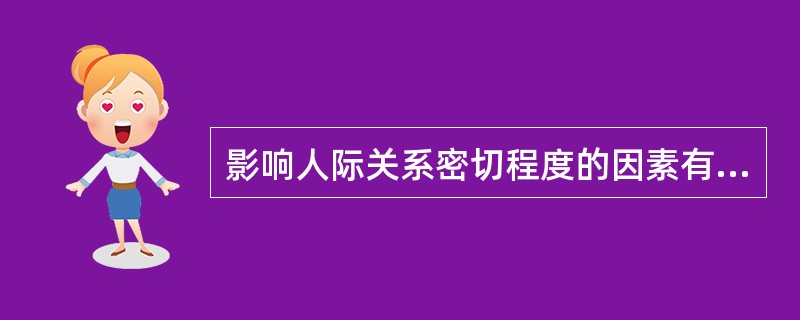 影响人际关系密切程度的因素有...